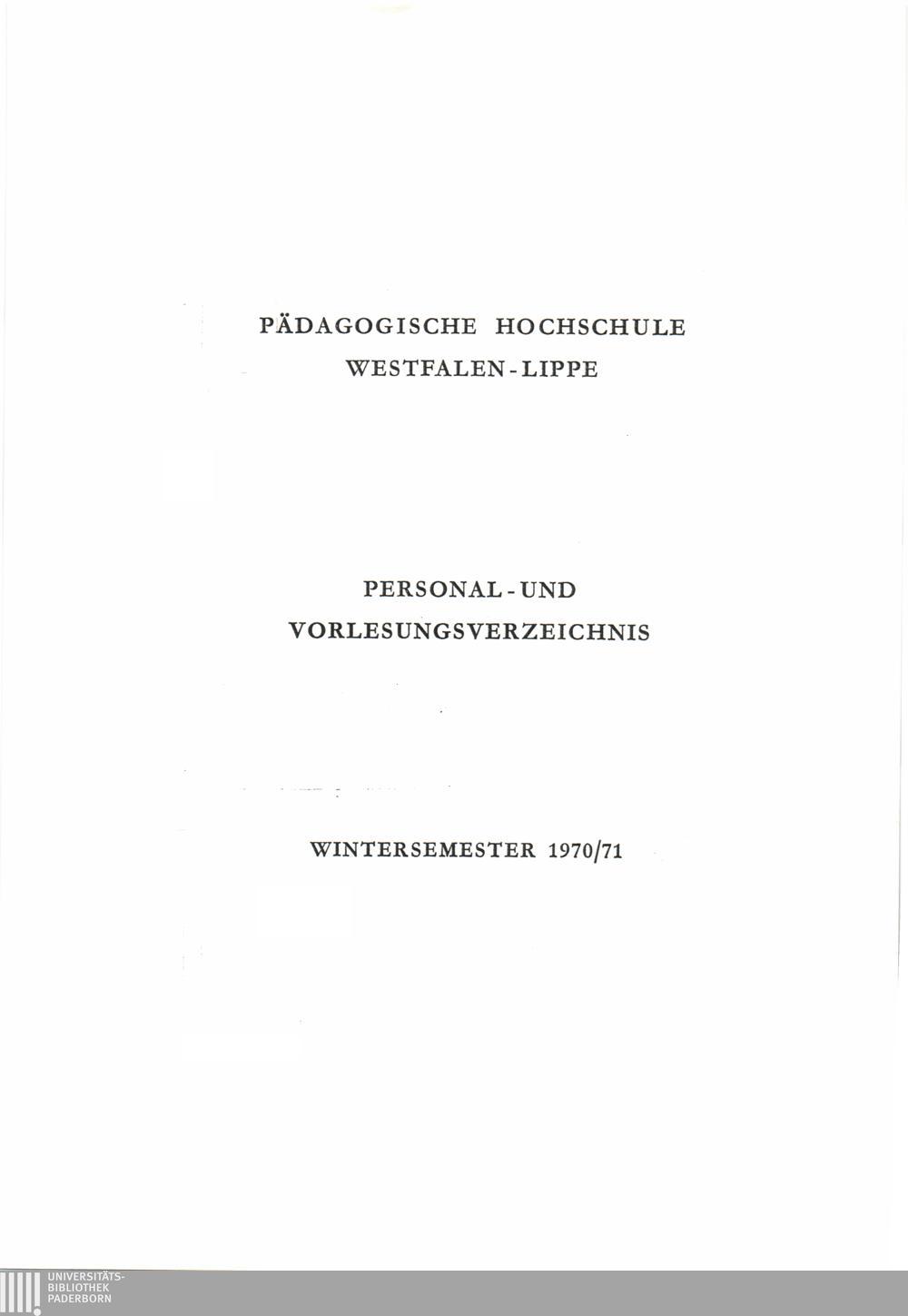 PÄDAGOGISCHE HOCHSCHULE
WESTFALEN-LIPPE

PERSONAL-UND
VORLESUNGSVERZEICHNIS

WINTERSEMESTER 1970/71

UNIVERSITÄTS-
BIBLIOTHEK
PADERBORN